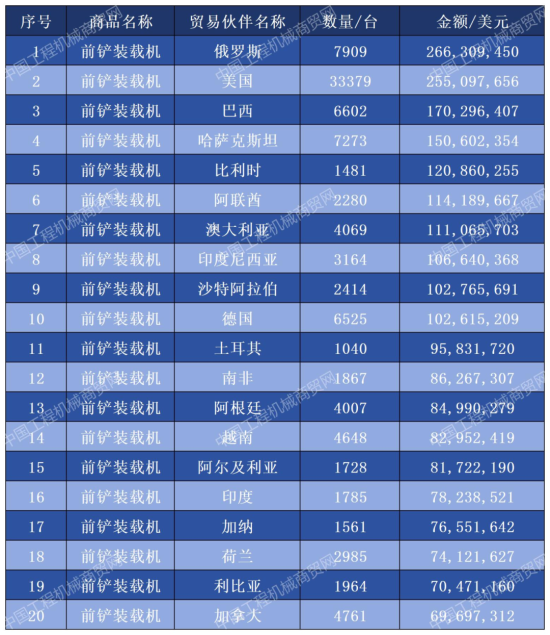 | 序号 | 商品名称 | 贸易伙伴名称 | 数量/台 | 金额/美元 |
|---|---|---|---|---|
| 1 | 前铲装载机 | 俄罗斯 | 7909 | 266,309,450 |
| 2 | 前铲装载机 | 美国 | 33379 | 255,097,656 |
| 3 | 前铲装载机 | 巴西 | 6602 | 170,296,407 |
| 4 | 前铲装载机 | 哈萨克斯坦 | 7273 | 150,602,354 |
| 5 | 前铲装载机 | 比利时 | 1481 | 120,860,255 |
| 6 | 前铲装载机 | 阿联酋 | 2280 | 114,189,667 |
| 7 | 前铲装载机 | 澳大利亚 | 4069 | 111,065,703 |
| 8 | 前铲装载机 | 印度尼西亚 | 3164 | 106,640,368 |
| 9 | 前铲装载机 | 沙特阿拉伯 | 2414 | 102,765,691 |
| 10 | 前铲装载机 | 德国 | 6525 | 102,615,209 |
| 11 | 前铲装载机 | 土耳其 | 1040 | 95,831,720 |
| 12 | 前铲装载机 | 南非 | 1867 | 86,267,307 |
| 13 | 前铲装载机 | 阿根廷 | 4007 | 84,990,279 |
| 14 | 前铲装载机 | 越南 | 4648 | 82,952,419 |
| 15 | 前铲装载机 | 阿尔及利亚 | 1728 | 81,722,190 |
| 16 | 前铲装载机 | 印度 | 1785 | 78,238,521 |
| 17 | 前铲装载机 | 加纳 | 1561 | 76,551,642 |
| 18 | 前铲装载机 | 荷兰 | 2985 | 74,121,627 |
| 19 | 前铲装载机 | 利比亚 | 1964 | 70,471,160 |
| 20 | 前铲装载机 | 加拿大 | 4761 | 69,697,312 |

中国工程机械商贸网